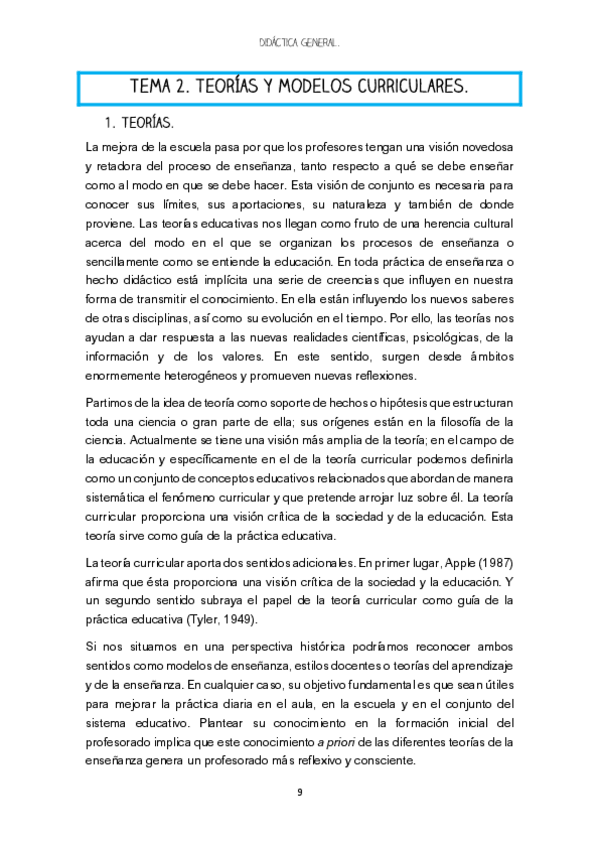 DIDÁCTICA GENERAL.

TEMA 2. TEORÍAS Y MODELOS CURRICULARES.

1. TEORÍAS.

La mejora de la escuela pasa por que los profesores tengan una visión novedosa y retadora del proceso de enseñanza, tanto respecto a qué se debe enseñar como al modo en que se debe hacer. Esta visión de conjunto es necesaria para conocer sus límites, sus aportaciones, su naturaleza y también de donde proviene. Las teorías educativas nos llegan como fruto de una herencia cultural acerca del modo en el que se organizan los procesos de enseñanza o sencillamente como se entiende la educación. En toda práctica de enseñanza o hecho didáctico está implícita una serie de creencias que influyen en nuestra forma de transmitir el conocimiento. En ella están influyendo los nuevos saberes de otras disciplinas, así como su evolución en el tiempo. Por ello, las teorías nos ayudan a dar respuesta a las nuevas realidades científicas, psicológicas, de la información y de los valores. En este sentido, surgen desde ámbitos enormemente heterogéneos y promueven nuevas reflexiones.

Partimos de la idea de teoría como soporte de hechos o hipótesis que estructuran toda una ciencia o gran parte de ella; sus orígenes están en la filosofía de la ciencia. Actualmente se tiene una visión más amplia de la teoría; en el campo de la educación y específicamente en el de la teoría curricular podemos definirla como un conjunto de conceptos educativos relacionados que abordan de manera sistemática el fenómeno curricular y que pretende arrojar luz sobre él. La teoría curricular proporciona una visión crítica de la sociedad y de la educación. Esta teoría sirve como guía de la práctica educativa.

La teoría curricular aporta dos sentidos adicionales. En primer lugar, Apple (1987) afirma que ésta proporciona una visión crítica de la sociedad y la educación. Y un segundo sentido subraya el papel de la teoría curricular como guía de la práctica educativa (Tyler, 1949).

Si nos situamos en una perspectiva histórica podríamos reconocer ambos sentidos como modelos de enseñanza, estilos docentes o teorías del aprendizaje y de la enseñanza. En cualquier caso, su objetivo fundamental es que sean útiles para mejorar la práctica diaria en el aula, en la escuela y en el conjunto del sistema educativo. Plantear su conocimiento en la formación inicial del profesorado implica que este conocimiento a priori de las diferentes teorías de la enseñanza genera un profesorado más reflexivo y consciente.

9